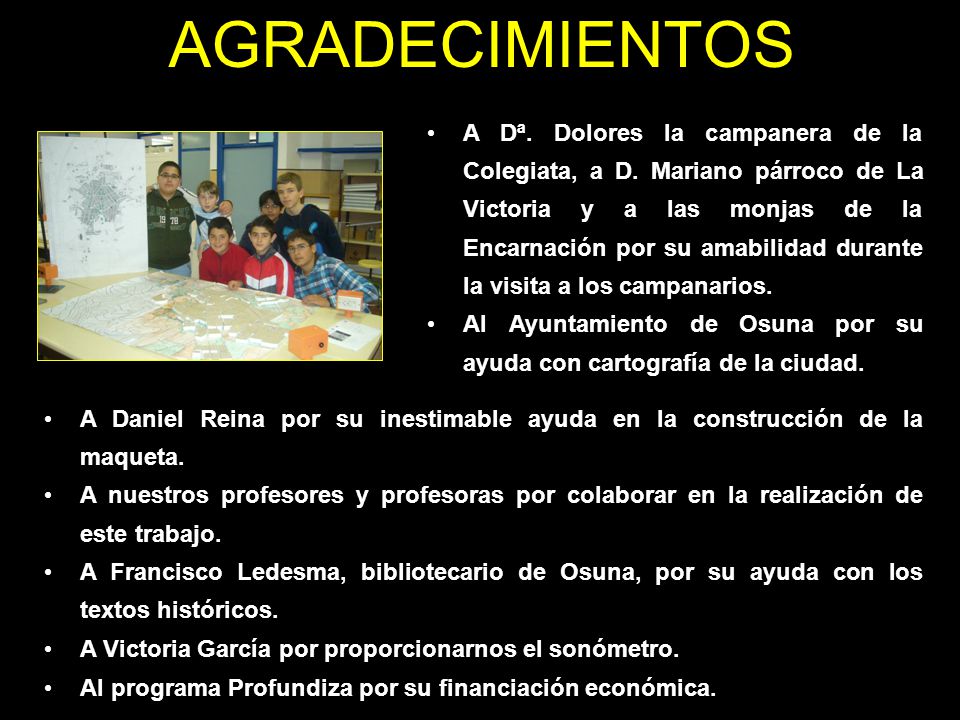 AGRADECIMIENTOS

• A Dª. Dolores la campanera de la Colegiata, a D. Mariano párroco de La Victoria y a las monjas de la Encarnación por su amabilidad durante la visita a los campanarios.
• Al Ayuntamiento de Osuna por su ayuda con cartografía de la ciudad.

• A Daniel Reina por su inestimable ayuda en la construcción de la maqueta.
• A nuestros profesores y profesoras por colaborar en la realización de este trabajo.
• A Francisco Ledesma, bibliotecario de Osuna, por su ayuda con los textos históricos.
• A Victoria García por proporcionarnos el sonómetro.
• Al programa Profundiza por su financiación económica.